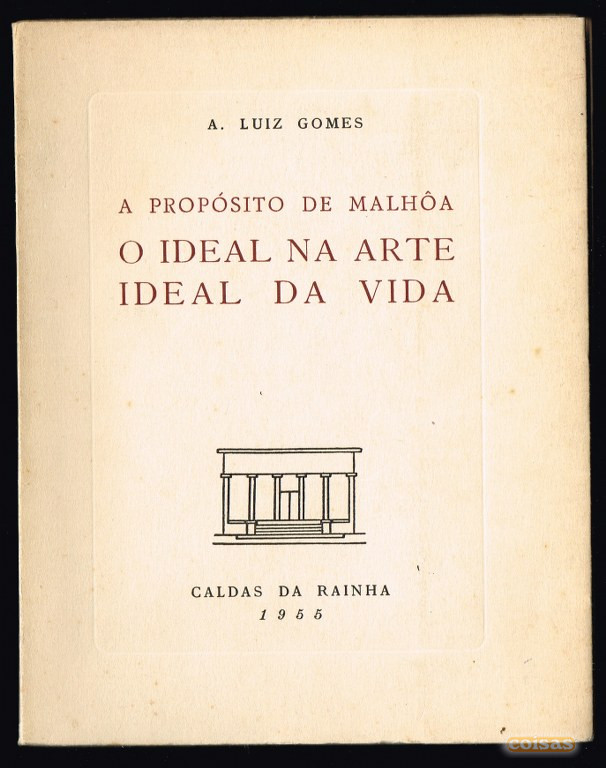 A. LUIZ GOMES

A PROPÓSITO DE MALHÔA
O IDEAL NA ARTE
IDEAL DA VIDA

CALDAS DA RAINHA
1955

coisas